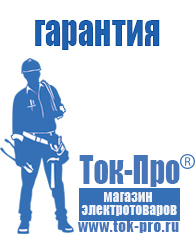 гарантия

Ток-Про®

магазин
электротоваров

www.tok-pro.ru